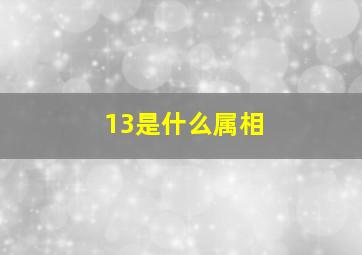 13是什么属相